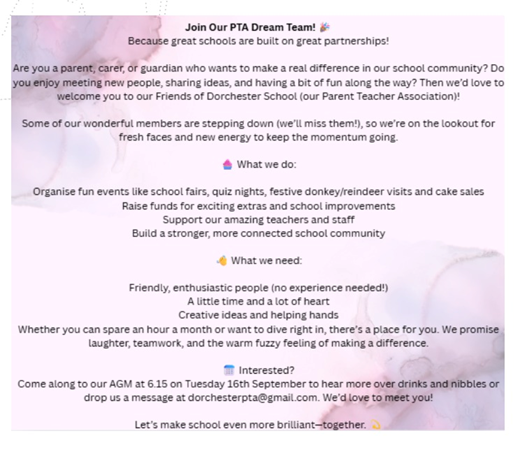 Join Our PTA Dream Team! 🎉
Because great schools are built on great partnerships!

Are you a parent, carer, or guardian who wants to make a real difference in our school community? Do you enjoy meeting new people, sharing ideas, and having a bit of fun along the way? Then we'd love to welcome you to our Friends of Dorchester School (our Parent Teacher Association)!

Some of our wonderful members are stepping down (we'll miss them!), so we're on the lookout for fresh faces and new energy to keep the momentum going.

🧁 What we do:

Organise fun events like school fairs, quiz nights, festive donkey/reindeer visits and cake sales
Raise funds for exciting extras and school improvements
Support our amazing teachers and staff
Build a stronger, more connected school community

👏 What we need:

Friendly, enthusiastic people (no experience needed!)
A little time and a lot of heart
Creative ideas and helping hands
Whether you can spare an hour a month or want to dive right in, there's a place for you. We promise laughter, teamwork, and the warm fuzzy feeling of making a difference.

🗓️ Interested?
Come along to our AGM at 6.15 on Tuesday 16th September to hear more over drinks and nibbles or drop us a message at dorchesterpta@gmail.com. We'd love to meet you!

Let's make school even more brilliant—together. 💫